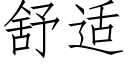 舒适